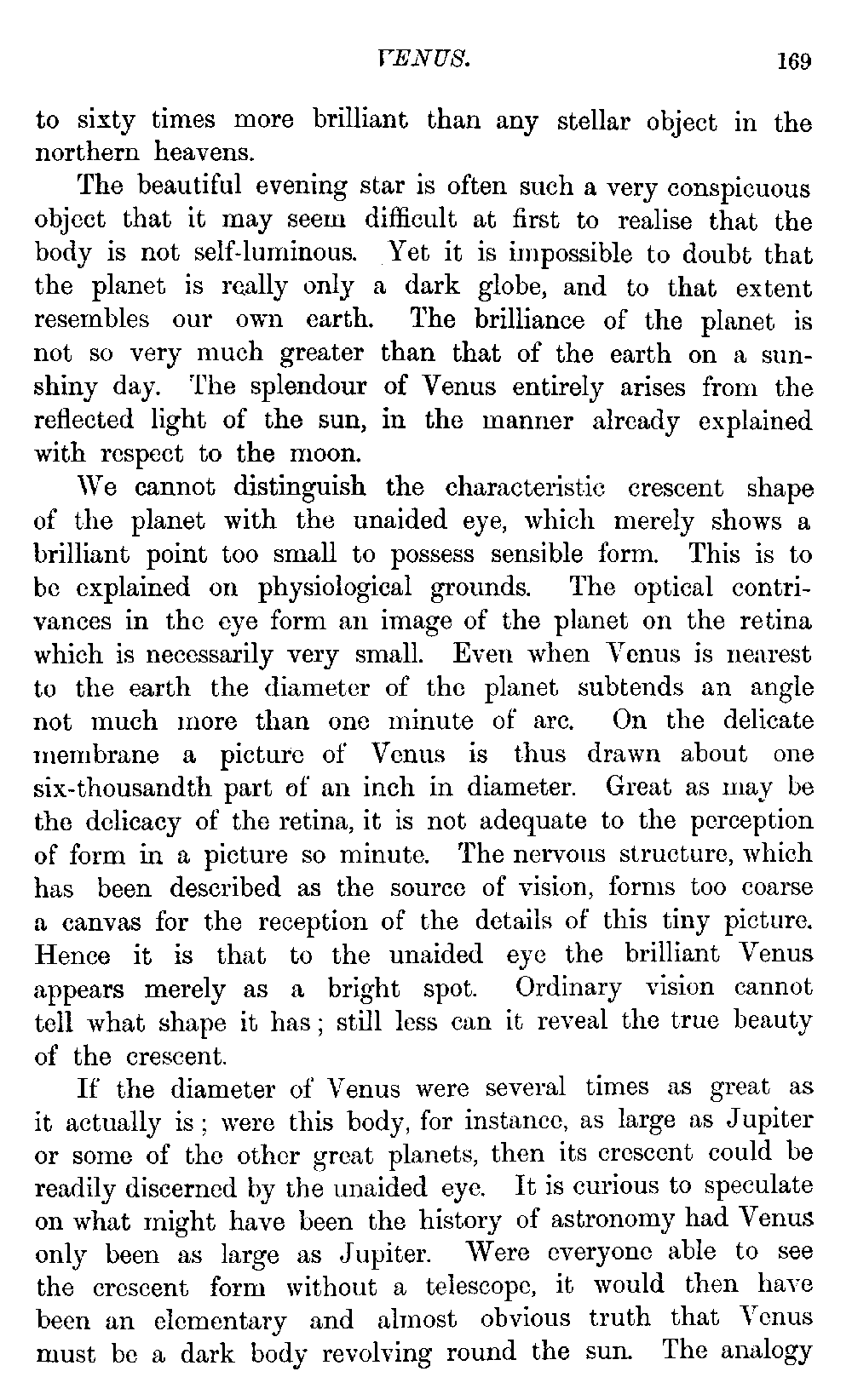 VENUS. 169

to sixty times more brilliant than any stellar object in the northern heavens.

The beautiful evening star is often such a very conspicuous object that it may seem difficult at first to realise that the body is not self-luminous. Yet it is impossible to doubt that the planet is really only a dark globe, and to that extent resembles our own earth. The brilliance of the planet is not so very much greater than that of the earth on a sunshiny day. The splendour of Venus entirely arises from the reflected light of the sun, in the manner already explained with respect to the moon.

We cannot distinguish the characteristic crescent shape of the planet with the unaided eye, which merely shows a brilliant point too small to possess sensible form. This is to be explained on physiological grounds. The optical contrivances in the eye form an image of the planet on the retina which is necessarily very small. Even when Venus is nearest to the earth the diameter of the planet subtends an angle not much more than one minute of arc. On the delicate membrane a picture of Venus is thus drawn about one six-thousandth part of an inch in diameter. Great as may be the delicacy of the retina, it is not adequate to the perception of form in a picture so minute. The nervous structure, which has been described as the source of vision, forms too coarse a canvas for the reception of the details of this tiny picture. Hence it is that to the unaided eye the brilliant Venus appears merely as a bright spot. Ordinary vision cannot tell what shape it has; still less can it reveal the true beauty of the crescent.

If the diameter of Venus were several times as great as it actually is; were this body, for instance, as large as Jupiter or some of the other great planets, then its crescent could be readily discerned by the unaided eye. It is curious to speculate on what might have been the history of astronomy had Venus only been as large as Jupiter. Were everyone able to see the crescent form without a telescope, it would then have been an elementary and almost obvious truth that Venus must be a dark body revolving round the sun. The analogy